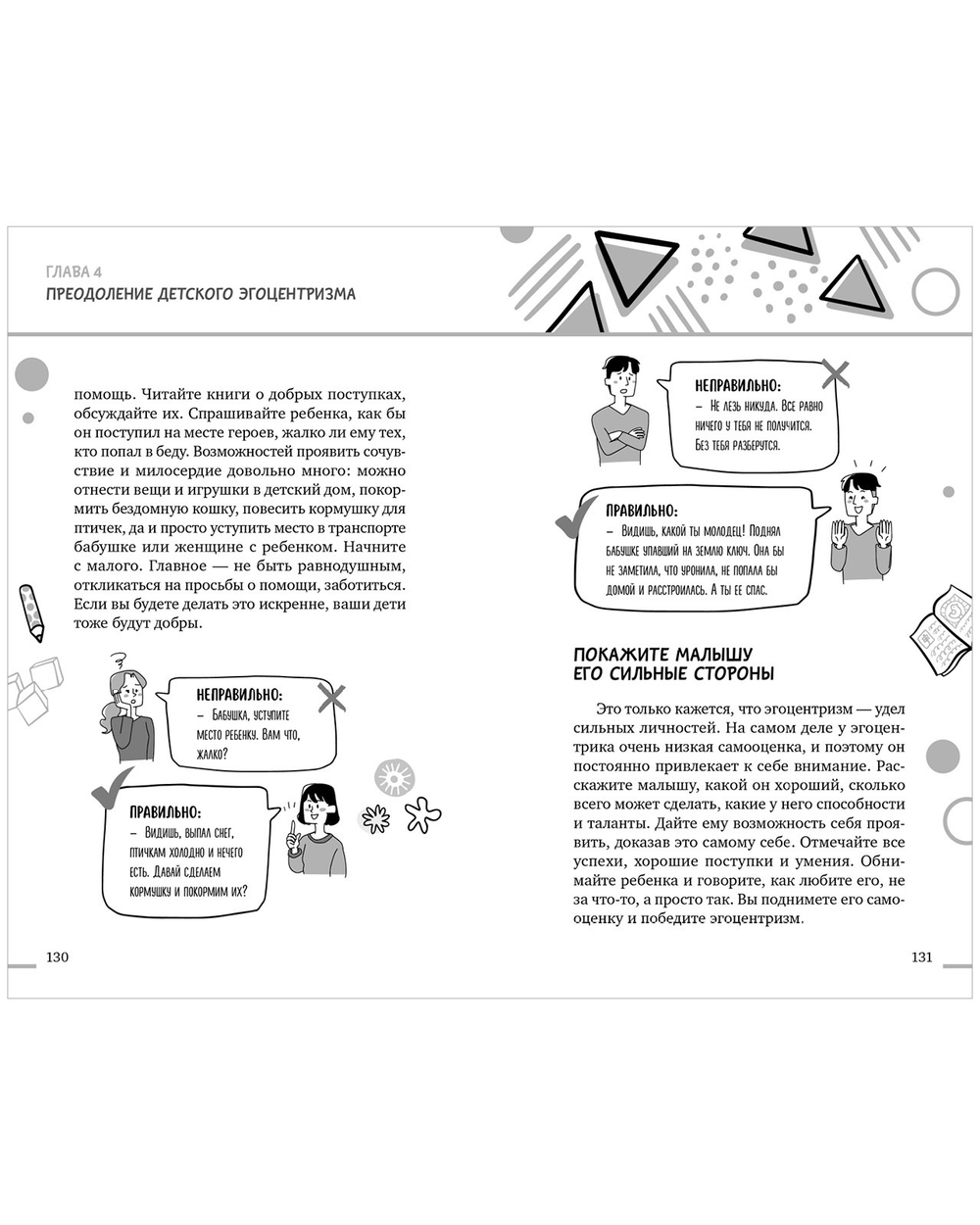 ГЛАВА 4
ПРЕОДОЛЕНИЕ ДЕТСКОГО ЭГОЦЕНТРИЗМА

помощь. Читайте книги о добрых поступках, обсуждайте их. Спрашивайте ребенка, как бы он поступил на месте героев, жалко ли ему тех, кто попал в беду. Возможностей проявить сочувствие и милосердие довольно много: можно отнести вещи и игрушки в детский дом, покормить бездомную кошку, повесить кормушку для птичек, да и просто уступить место в транспорте бабушке или женщине с ребенком. Начните с малого. Главное — не быть равнодушным, откликаться на просьбы о помощи, заботиться. Если вы будете делать это искренне, ваши дети тоже будут добры.

НЕПРАВИЛЬНО:
– Бабушка, уступите место ребенку. Вам что, жалко?

ПРАВИЛЬНО:
– Видишь, выпал снег, птичкам холодно и нечего есть. Давай сделаем кормушку и покормим их?

130

НЕПРАВИЛЬНО:
– Не лезь никуда. Все равно ничего у тебя не получится. Без тебя разберутся.

ПРАВИЛЬНО:
– Видишь, какой ты молодец! Поднял бабушке упавший на землю ключ. Она бы не заметила, что уронила, не попала бы домой и расстроилась. А ты ее спас.

ПОКАЖИТЕ МАЛЫШУ ЕГО СИЛЬНЫЕ СТОРОНЫ

Это только кажется, что эгоцентризм — удел сильных личностей. На самом деле у эгоцентрика очень низкая самооценка, и поэтому он постоянно привлекает к себе внимание. Расскажите малышу, какой он хороший, сколько всего может сделать, какие у него способности и таланты. Дайте ему возможность себя проявить, доказав это самому себе. Отмечайте все успехи, хорошие поступки и умения. Обнимайте ребенка и говорите, как любите его, не за что-то, а просто так. Вы поднимете его самооценку и победите эгоцентризм.

131